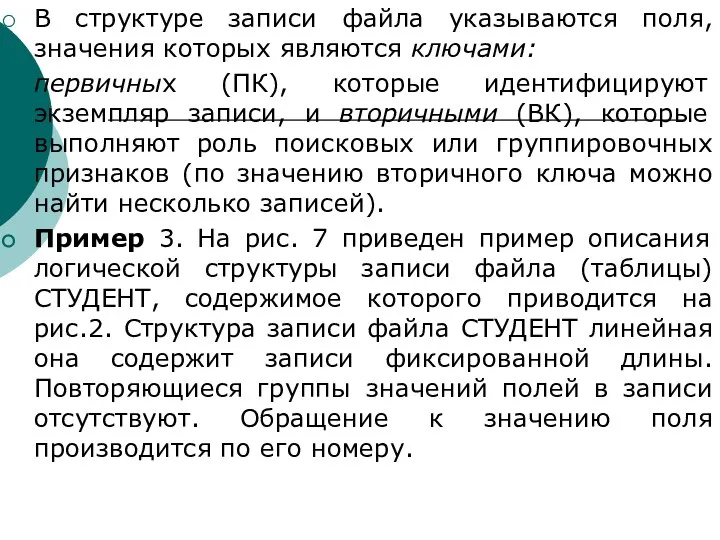 В структуре записи файла указываются поля, значения которых являются ключами:

первичных (ПК), которые идентифицируют экземпляр записи, и вторичными (ВК), которые выполняют роль поисковых или группировочных признаков (по значению вторичного ключа можно найти несколько записей).

Пример 3. На рис. 7 приведен пример описания логической структуры записи файла (таблицы) СТУДЕНТ, содержимое которого приводится на рис.2. Структура записи файла СТУДЕНТ линейная она содержит записи фиксированной длины. Повторяющиеся группы значений полей в записи отсутствуют. Обращение к значению поля производится по его номеру.